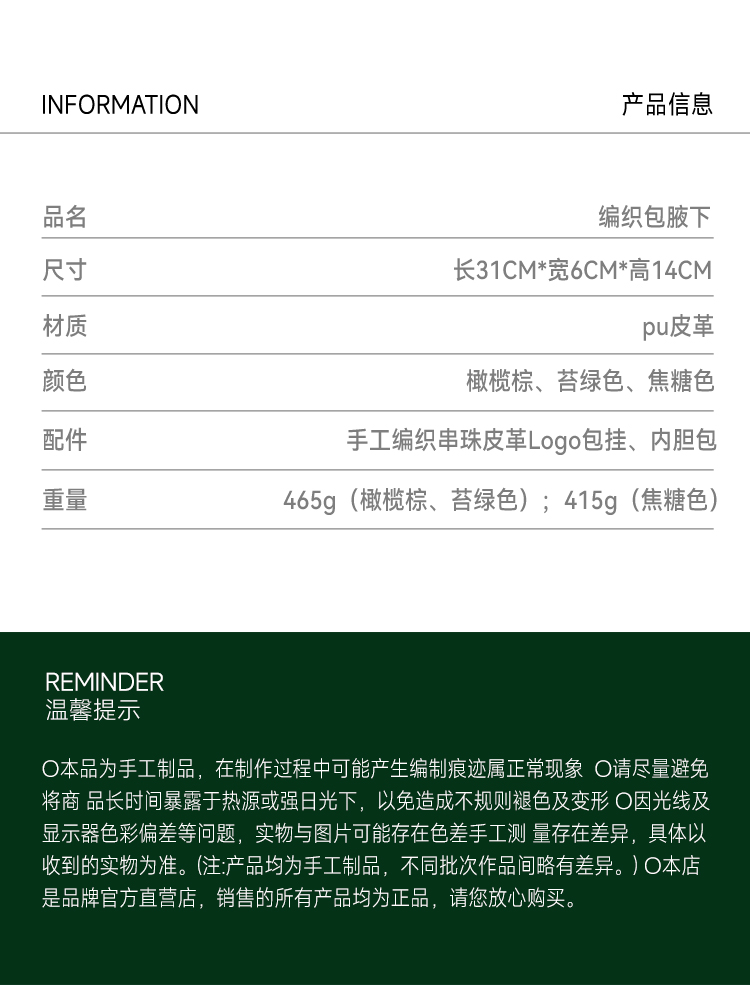 INFORMATION

产品信息

品名
编织包腋下

尺寸
长31CM*宽6CM*高14CM

材质
pu皮革

颜色
橄榄棕、苔绿色、焦糖色

配件
手工编织串珠皮革Logo包挂、内胆包

重量
465g（橄榄棕、苔绿色）；415g（焦糖色）

REMINDER
温馨提示

O本品为手工制品，在制作过程中可能产生编制痕迹属正常现象 O请尽量避免将商 品长时间暴露于热源或强日光下，以免造成不规则褪色及变形 O因光线及显示器色彩偏差等问题，实物与图片可能存在色差手工测 量存在差异，具体以收到的实物为准。(注:产品均为手工制品，不同批次作品间略有差异。) O本店是品牌官方直营店，销售的所有产品均为正品，请您放心购买。